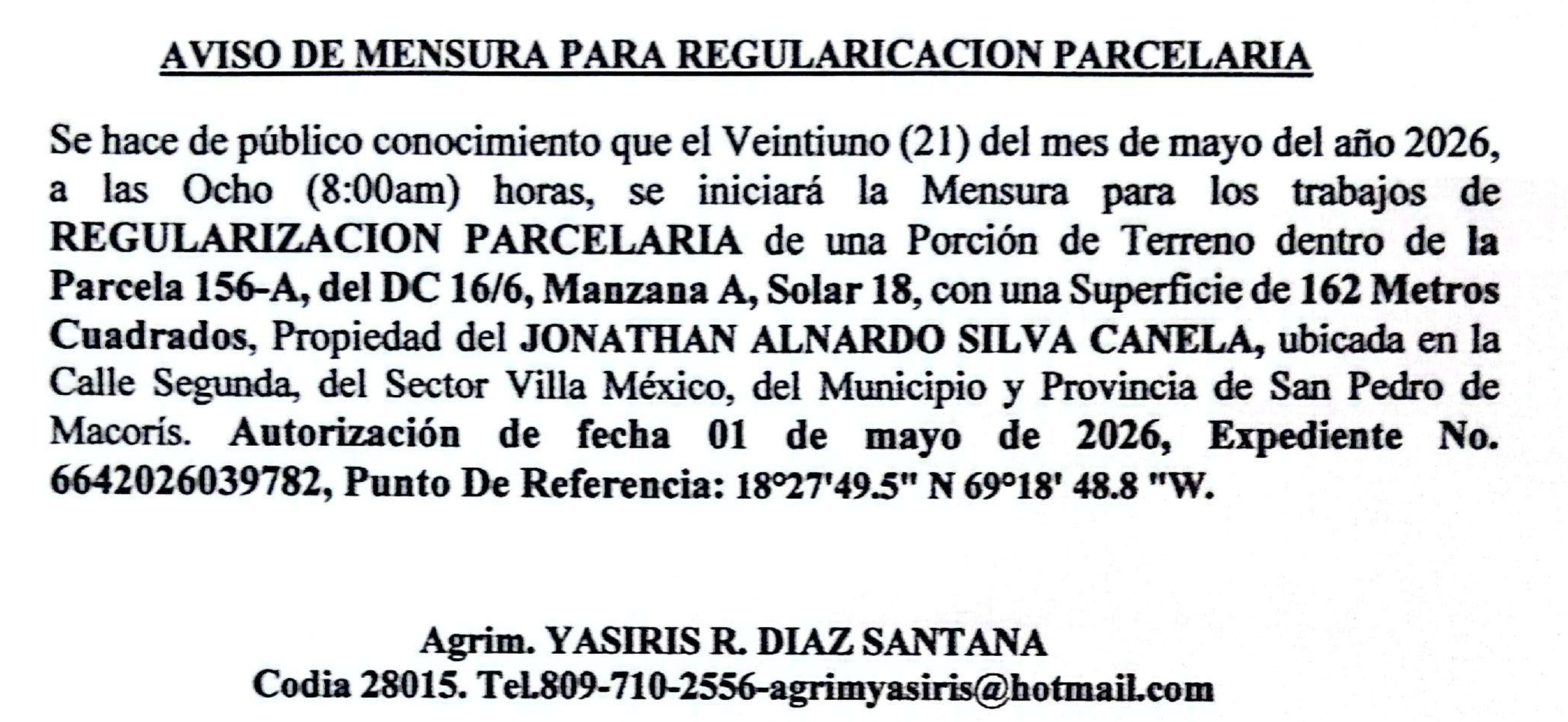 AVISO DE MENSURA PARA REGULARICACION PARCELARIA

Se hace de público conocimiento que el Veintiuno (21) del mes de mayo del año 2026, a las Ocho (8:00am) horas, se iniciará la Mensura para los trabajos de REGULARIZACION PARCELARIA de una Porción de Terreno dentro de la Parcela 156-A, del DC 16/6, Manzana A, Solar 18, con una Superficie de 162 Metros Cuadrados, Propiedad del JONATHAN ALNARDO SILVA CANELA, ubicada en la Calle Segunda, del Sector Villa México, del Municipio y Provincia de San Pedro de Macorís. Autorización de fecha 01 de mayo de 2026, Expediente No. 6642026039782, Punto De Referencia: 18°27'49.5" N 69°18' 48.8 "W.

Agrim. YASIRIS R. DIAZ SANTANA
Codia 28015. Tel.809-710-2556-agrimyasiris@hotmail.com